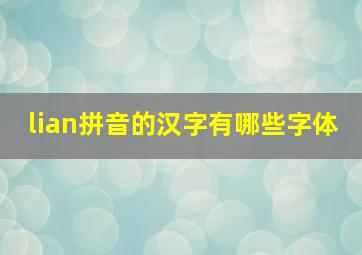 lian拼音的汉字有哪些字体